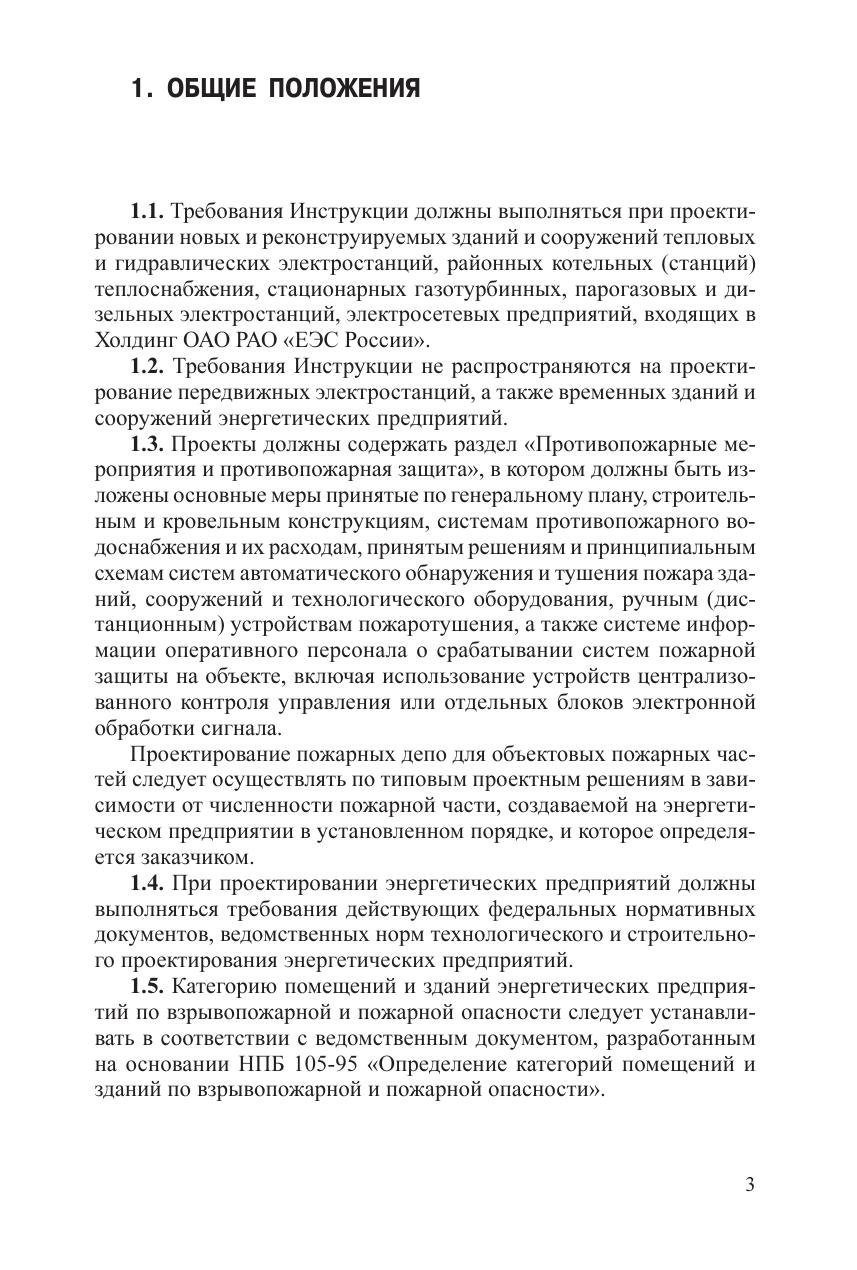 1. ОБЩИЕ ПОЛОЖЕНИЯ

1.1. Требования Инструкции должны выполняться при проектировании новых и реконструируемых зданий и сооружений тепловых и гидравлических электростанций, районных котельных (станций) теплоснабжения, стационарных газотурбинных, парогазовых и дизельных электростанций, электросетевых предприятий, входящих в Холдинг ОАО РАО «ЕЭС России».

1.2. Требования Инструкции не распространяются на проектирование передвижных электростанций, а также временных зданий и сооружений энергетических предприятий.

1.3. Проекты должны содержать раздел «Противопожарные мероприятия и противопожарная защита», в котором должны быть изложены основные меры принятые по генеральному плану, строительным и кровельным конструкциям, системам противопожарного водоснабжения и их расходам, принятым решениям и принципиальным схемам систем автоматического обнаружения и тушения пожара зданий, сооружений и технологического оборудования, ручным (дистанционным) устройствам пожаротушения, а также системе информации оперативного персонала о срабатывании систем пожарной защиты на объекте, включая использование устройств централизованного контроля управления или отдельных блоков электронной обработки сигнала.

Проектирование пожарных депо для объектовых пожарных частей следует осуществлять по типовым проектным решениям в зависимости от численности пожарной части, создаваемой на энергетическом предприятии в установленном порядке, и которое определяется заказчиком.

1.4. При проектировании энергетических предприятий должны выполняться требования действующих федеральных нормативных документов, ведомственных норм технологического и строительного проектирования энергетических предприятий.

1.5. Категорию помещений и зданий энергетических предприятий по взрывопожарной и пожарной опасности следует устанавливать в соответствии с ведомственным документом, разработанным на основании НПБ 105-95 «Определение категорий помещений и зданий по взрывопожарной и пожарной опасности».

3